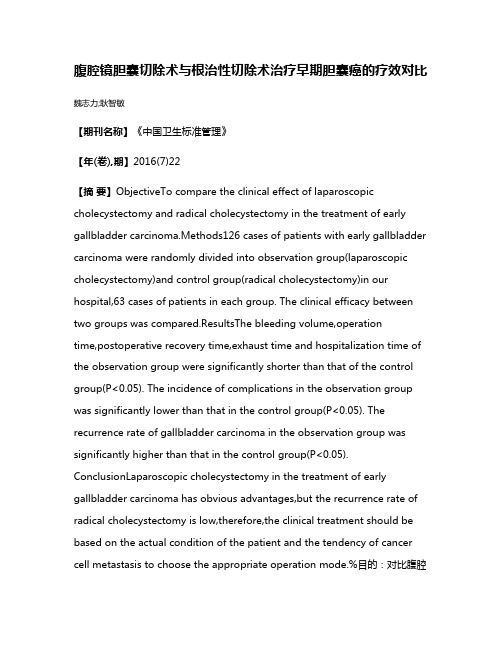 腹腔镜胆囊切除术与根治性切除术治疗早期胆囊癌的疗效对比

魏志力;耿智敏

【期刊名称】《中国卫生标准管理》

【年(卷),期】2016(7)22

【摘 要】ObjectiveTo compare the clinical effect of laparoscopic cholecystectomy and radical cholecystectomy in the treatment of early gallbladder carcinoma.Methods126 cases of patients with early gallbladder carcinoma were randomly divided into observation group(laparoscopic cholecystectomy)and control group(radical cholecystectomy)in our hospital,63 cases of patients in each group. The clinical efficacy between two groups was compared.ResultsThe bleeding volume,operation time,postoperative recovery time,exhaust time and hospitalization time of the observation group were significantly shorter than that of the control group(P<0.05). The incidence of complications in the observation group was significantly lower than that in the control group(P<0.05). The recurrence rate of gallbladder carcinoma in the observation group was significantly higher than that in the control group(P<0.05). ConclusionLaparoscopic cholecystectomy in the treatment of early gallbladder carcinoma has obvious advantages,but the recurrence rate of radical cholecystectomy is low,therefore,the clinical treatment should be based on the actual condition of the patient and the tendency of cancer cell metastasis to choose the appropriate operation mode.%目的：对比腹腔